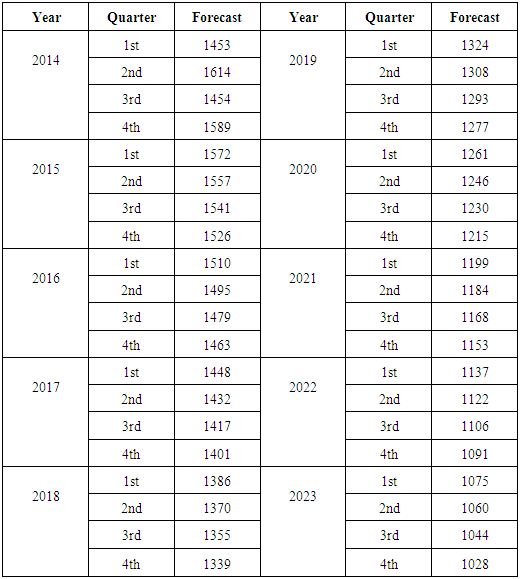 | Year | Quarter | Forecast | Year | Quarter | Forecast |
|---|---|---|---|---|---|
| 2014 | 1st | 1453 | 2019 | 1st | 1324 |
|  | 2nd | 1614 |  | 2nd | 1308 |
|  | 3rd | 1454 |  | 3rd | 1293 |
|  | 4th | 1589 |  | 4th | 1277 |
| 2015 | 1st | 1572 | 2020 | 1st | 1261 |
|  | 2nd | 1557 |  | 2nd | 1246 |
|  | 3rd | 1541 |  | 3rd | 1230 |
|  | 4th | 1526 |  | 4th | 1215 |
| 2016 | 1st | 1510 | 2021 | 1st | 1199 |
|  | 2nd | 1495 |  | 2nd | 1184 |
|  | 3rd | 1479 |  | 3rd | 1168 |
|  | 4th | 1463 |  | 4th | 1153 |
| 2017 | 1st | 1448 | 2022 | 1st | 1137 |
|  | 2nd | 1432 |  | 2nd | 1122 |
|  | 3rd | 1417 |  | 3rd | 1106 |
|  | 4th | 1401 |  | 4th | 1091 |
| 2018 | 1st | 1386 | 2023 | 1st | 1075 |
|  | 2nd | 1370 |  | 2nd | 1060 |
|  | 3rd | 1355 |  | 3rd | 1044 |
|  | 4th | 1339 |  | 4th | 1028 |